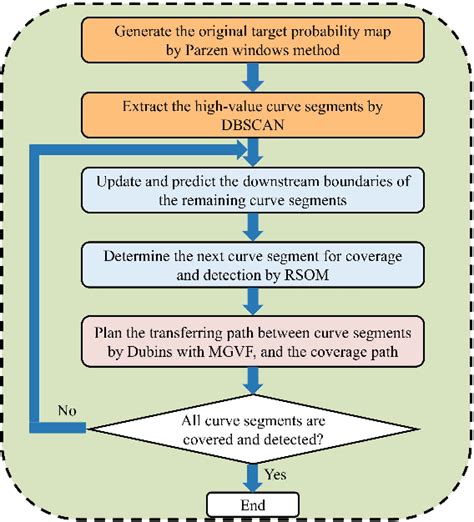 Generate the original target probability map by Parzen windows method

Extract the high-value curve segments by DBSCAN

Update and predict the downstream boundaries of the remaining curve segments

Determine the next curve segment for coverage and detection by RSOM

Plan the transferring path between curve segments by Dubins with MGVF, and the coverage path

No

All curve segments are covered and detected?

Yes

End